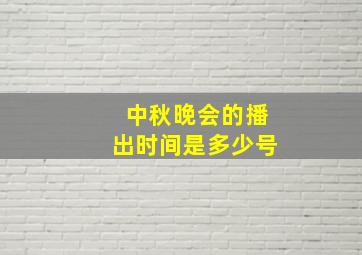 中秋晚会的播出时间是多少号